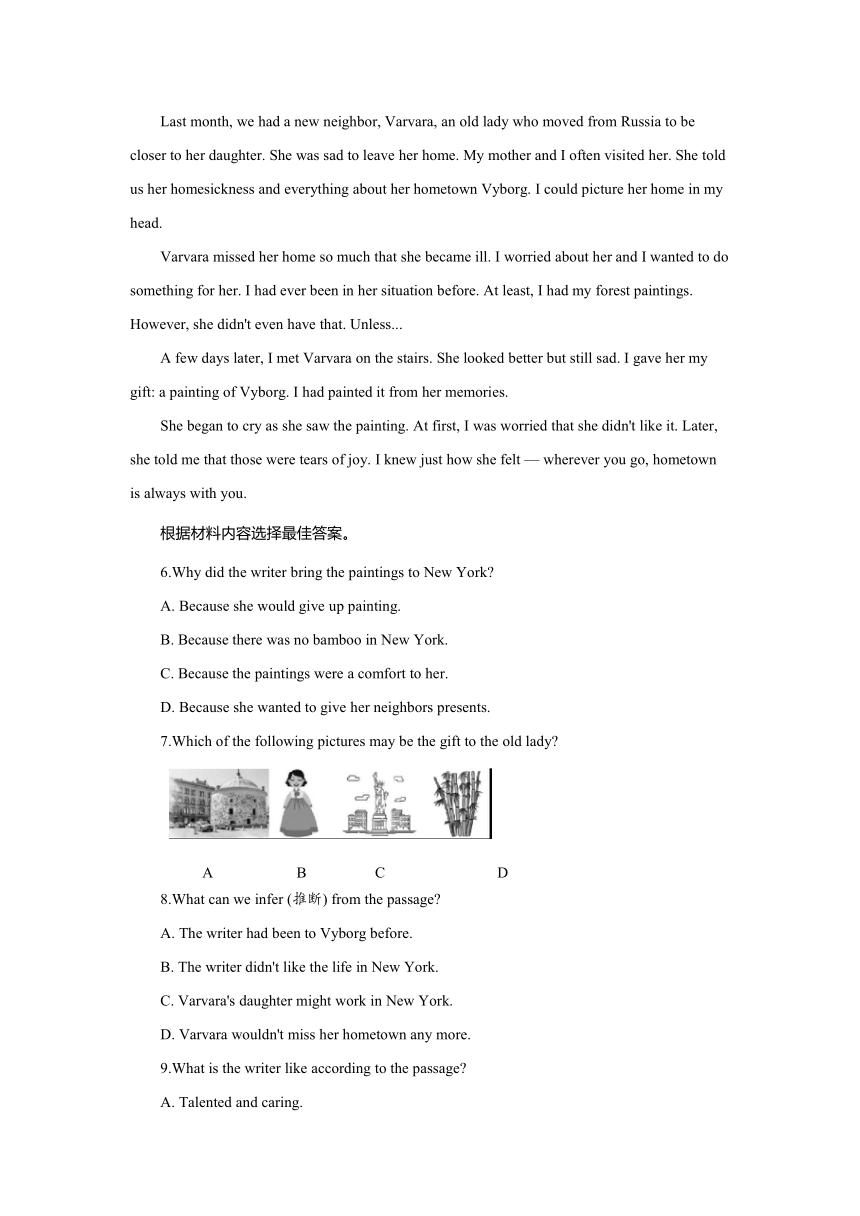 Last month, we had a new neighbor, Varvara, an old lady who moved from Russia to be closer to her daughter. She was sad to leave her home. My mother and I often visited her. She told us her homesickness and everything about her hometown Vyborg. I could picture her home in my head.

Varvara missed her home so much that she became ill. I worried about her and I wanted to do something for her. I had ever been in her situation before. At least, I had my forest paintings. However, she didn't even have that. Unless...

A few days later, I met Varvara on the stairs. She looked better but still sad. I gave her my gift: a painting of Vyborg. I had painted it from her memories.

She began to cry as she saw the painting. At first, I was worried that she didn't like it. Later, she told me that those were tears of joy. I knew just how she felt — wherever you go, hometown is always with you.

根据材料内容选择最佳答案。

6.Why did the writer bring the paintings to New York?

A. Because she would give up painting.

B. Because there was no bamboo in New York.

C. Because the paintings were a comfort to her.

D. Because she wanted to give her neighbors presents.

7.Which of the following pictures may be the gift to the old lady?

A B C D

8.What can we infer (推断) from the passage?

A. The writer had been to Vyborg before.

B. The writer didn't like the life in New York.

C. Varvara's daughter might work in New York.

D. Varvara wouldn't miss her hometown any more.

9.What is the writer like according to the passage?

A. Talented and caring.